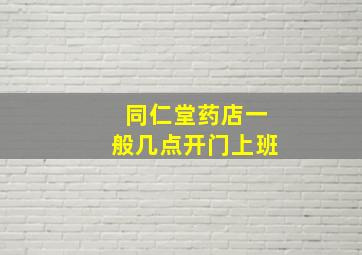 同仁堂药店一般几点开门上班